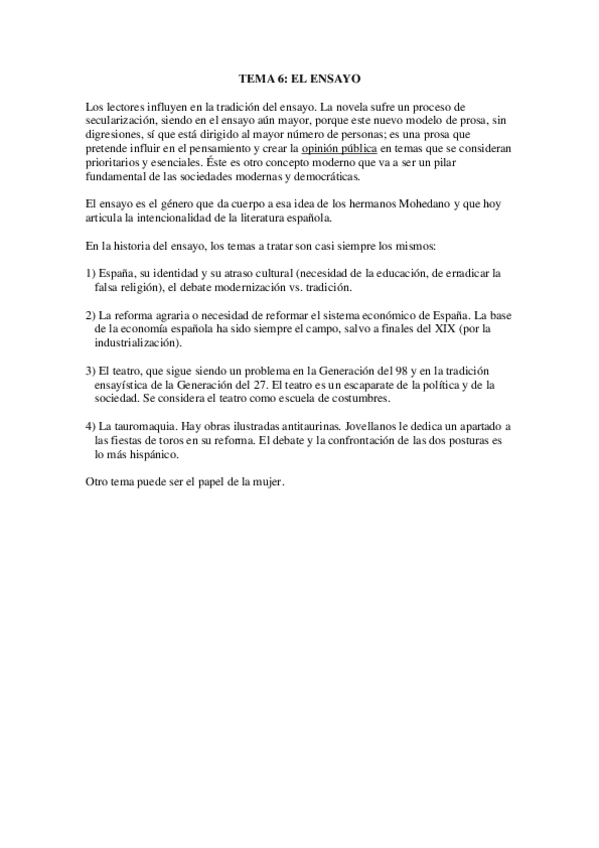 TEMA 6: EL ENSAYO

Los lectores influyen en la tradición del ensayo. La novela sufre un proceso de secularización, siendo en el ensayo aún mayor, porque este nuevo modelo de prosa, sin digresiones, sí que está dirigido al mayor número de personas; es una prosa que pretende influir en el pensamiento y crear la opinión pública en temas que se consideran prioritarios y esenciales. Éste es otro concepto moderno que va a ser un pilar fundamental de las sociedades modernas y democráticas.

El ensayo es el género que da cuerpo a esa idea de los hermanos Mohedano y que hoy articula la intencionalidad de la literatura española.

En la historia del ensayo, los temas a tratar son casi siempre los mismos:

1) España, su identidad y su atraso cultural (necesidad de la educación, de erradicar la falsa religión), el debate modernización vs. tradición.

2) La reforma agraria o necesidad de reformar el sistema económico de España. La base de la economía española ha sido siempre el campo, salvo a finales del XIX (por la industrialización).

3) El teatro, que sigue siendo un problema en la Generación del 98 y en la tradición ensayística de la Generación del 27. El teatro es un escaparate de la política y de la sociedad. Se considera el teatro como escuela de costumbres.

4) La tauromaquia. Hay obras ilustradas antitaurinas. Jovellanos le dedica un apartado a las fiestas de toros en su reforma. El debate y la confrontación de las dos posturas es lo más hispánico.

Otro tema puede ser el papel de la mujer.